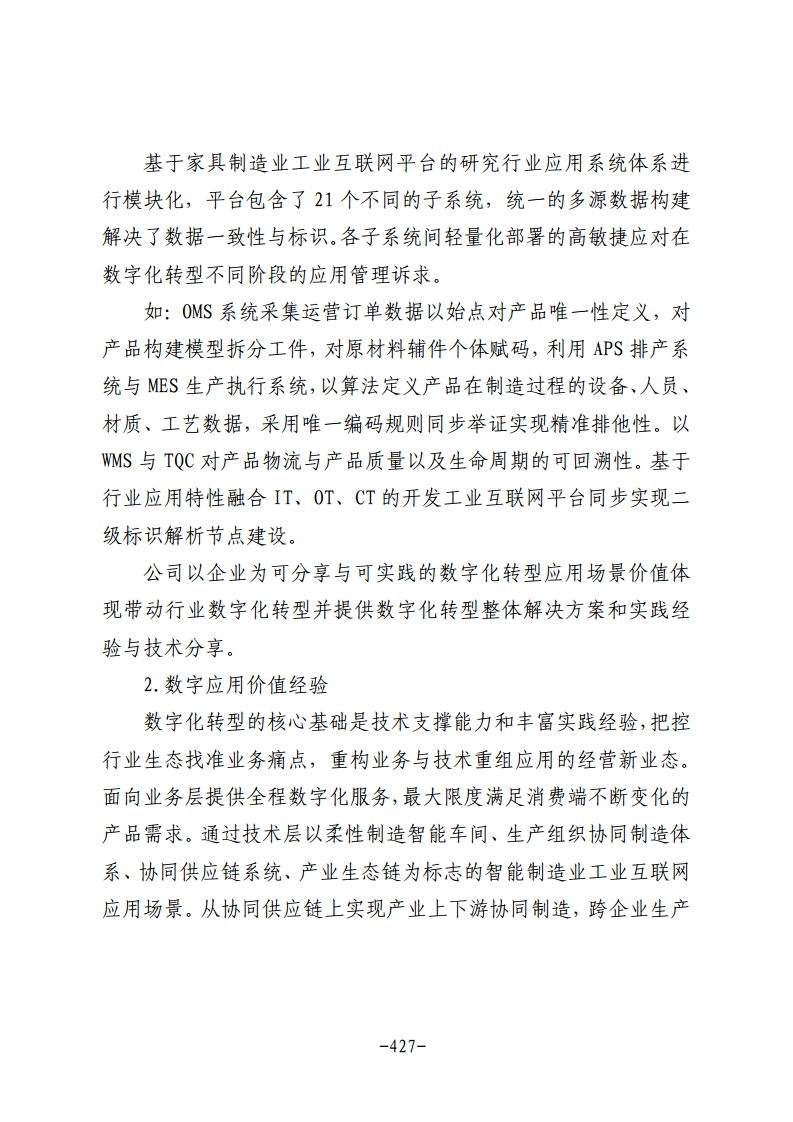 基于家具制造业工业互联网平台的研究行业应用系统体系进行模块化，平台包含了21个不同的子系统，统一的多源数据构建解决了数据一致性与标识。各子系统间轻量化部署的高敏捷应对在数字化转型不同阶段的应用管理诉求。

如：OMS系统采集运营订单数据以始点对产品唯一性定义，对产品构建模型拆分工件，对原材料辅件个体赋码，利用APS排产系统与MES生产执行系统，以算法定义产品在制造过程的设备、人员、材质、工艺数据，采用唯一编码规则同步举证实现精准排他性。以WMS与TQC对产品物流与产品质量以及生命周期的可回溯性。基于行业应用特性融合IT、OT、CT的开发工业互联网平台同步实现二级标识解析节点建设。

公司以企业为可分享与可实践的数字化转型应用场景价值体现带动行业数字化转型并提供数字化转型整体解决方案和实践经验与技术分享。

2.数字应用价值经验

数字化转型的核心基础是技术支撑能力和丰富实践经验，把控行业生态找准业务痛点，重构业务与技术重组应用的经营新业态。面向业务层提供全程数字化服务，最大限度满足消费端不断变化的产品需求。通过技术层以柔性制造智能车间、生产组织协同制造体系、协同供应链系统、产业生态链为标志的智能制造业工业互联网应用场景。从协同供应链上实现产业上下游协同制造，跨企业生产

-427-